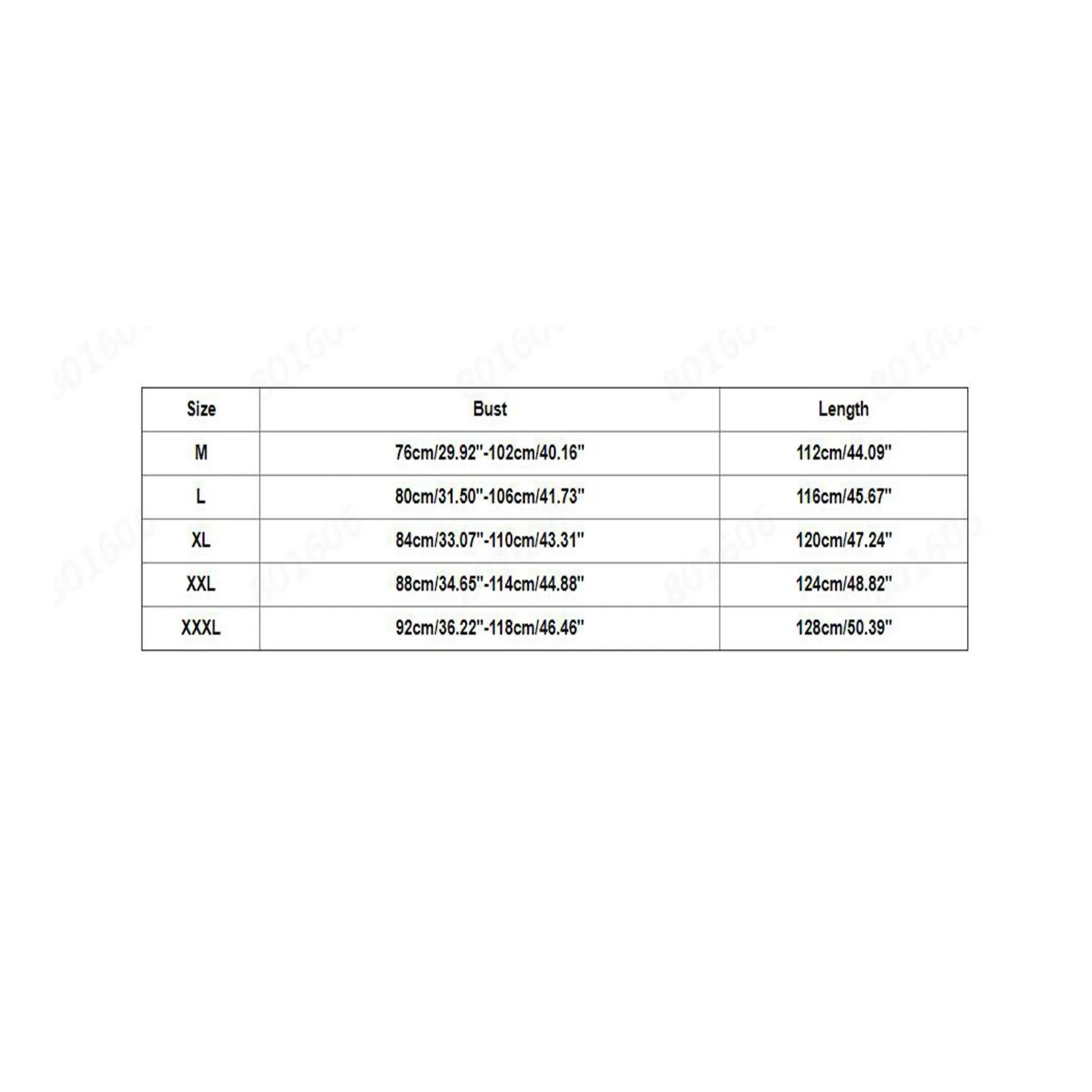 | Size | Bust | Length |
|---|---|---|
| M | 76cm/29.92''-102cm/40.16'' | 112cm/44.09'' |
| L | 80cm/31.50''-106cm/41.73'' | 116cm/45.67'' |
| XL | 84cm/33.07''-110cm/43.31'' | 120cm/47.24'' |
| XXL | 88cm/34.65''-114cm/44.88'' | 124cm/48.82'' |
| XXXL | 92cm/36.22''-118cm/46.46'' | 128cm/50.39'' |